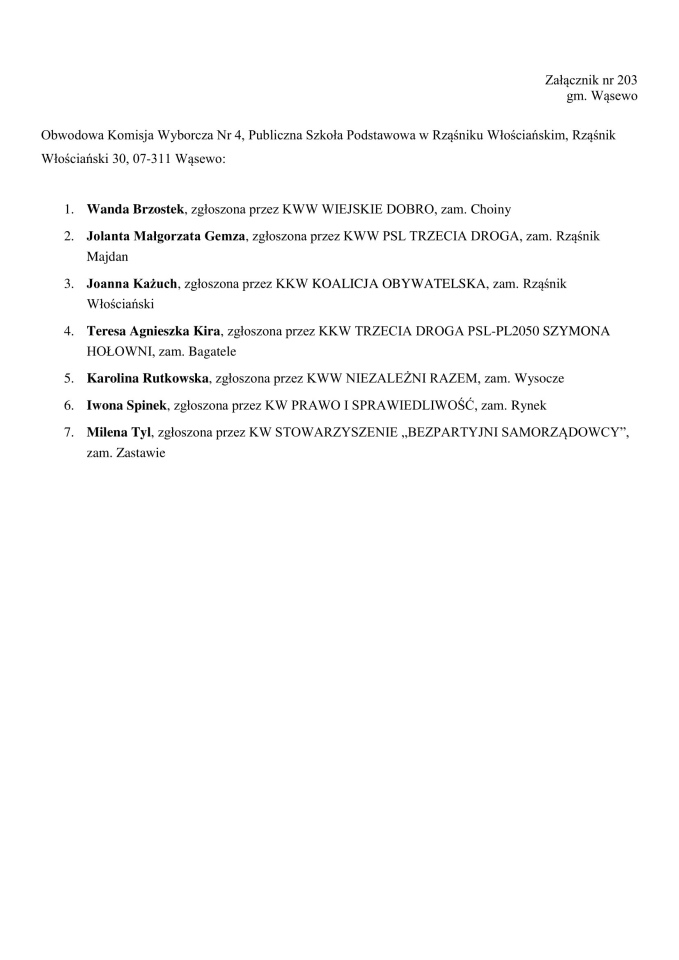 Załącznik nr 203
gm. Wąsewo

Obwodowa Komisja Wyborcza Nr 4, Publiczna Szkoła Podstawowa w Rząśniku Włościańskim, Rząśnik Włościański 30, 07-311 Wąsewo:

1. Wanda Brzostek, zgłoszona przez KWW WIEJSKIE DOBRO, zam. Choiny
2. Jolanta Małgorzata Gemza, zgłoszona przez KWW PSL TRZECIA DROGA, zam. Rząśnik Majdan
3. Joanna Każuch, zgłoszona przez KKW KOALICJA OBYWATELSKA, zam. Rząśnik Włościański
4. Teresa Agnieszka Kira, zgłoszona przez KKW TRZECIA DROGA PSL-PL2050 SZYMONA HOŁOWNI, zam. Bagatele
5. Karolina Rutkowska, zgłoszona przez KWW NIEZALEŻNI RAZEM, zam. Wysocze
6. Iwona Spinek, zgłoszona przez KW PRAWO I SPRAWIEDLIWOŚĆ, zam. Rynek
7. Milena Tyl, zgłoszona przez KW STOWARZYSZENIE „BEZPARTYJNI SAMORZĄDOWCY”, zam. Zastawie